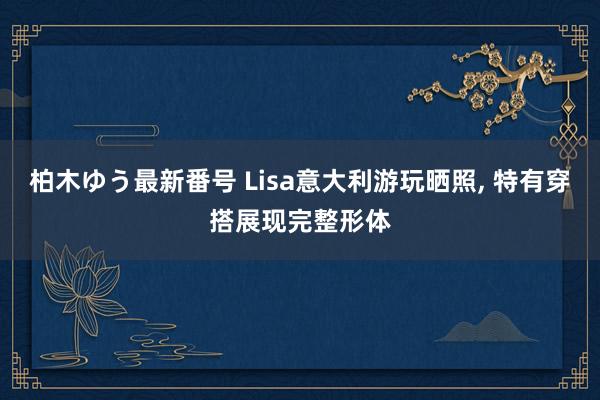 柏木ゆう最新番号 Lisa意大利游玩晒照, 特有穿搭展现完整形体